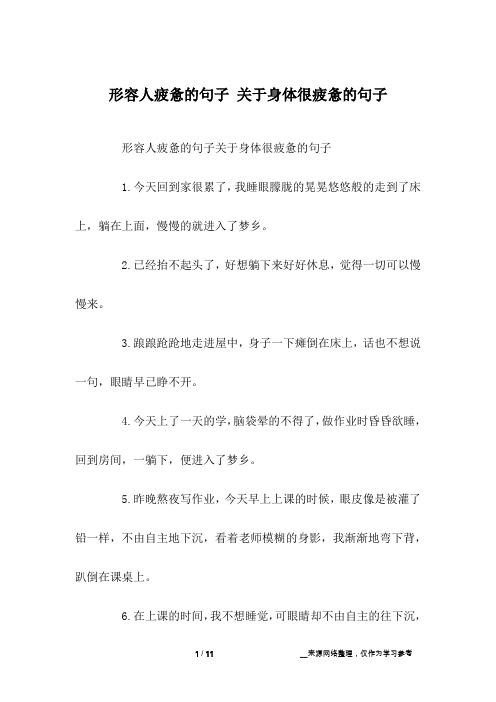 形容人疲惫的句子 关于身体很疲惫的句子

形容人疲惫的句子关于身体很疲惫的句子

1.今天回到家很累了，我睡眼朦胧的晃晃悠悠般的走到了床上，躺在上面，慢慢的就进入了梦乡。

2.已经抬不起头了，好想躺下来好好休息，觉得一切可以慢慢来。

3.踉踉跄跄地走进屋中，身子一下瘫倒在床上，话也不想说一句，眼睛早已睁不开。

4.今天上了一天的学，脑袋晕的不得了，做作业时昏昏欲睡，回到房间，一躺下，便进入了梦乡。

5.昨晚熬夜写作业，今天早上上课的时候，眼皮像是被灌了铅一样，不由自主地下沉，看着老师模糊的身影，我渐渐地弯下背，趴倒在课桌上。

6.在上课的时间，我不想睡觉，可眼睛却不由自主的往下沉，

1 / 11

__来源网络整理，仅作为学习参考